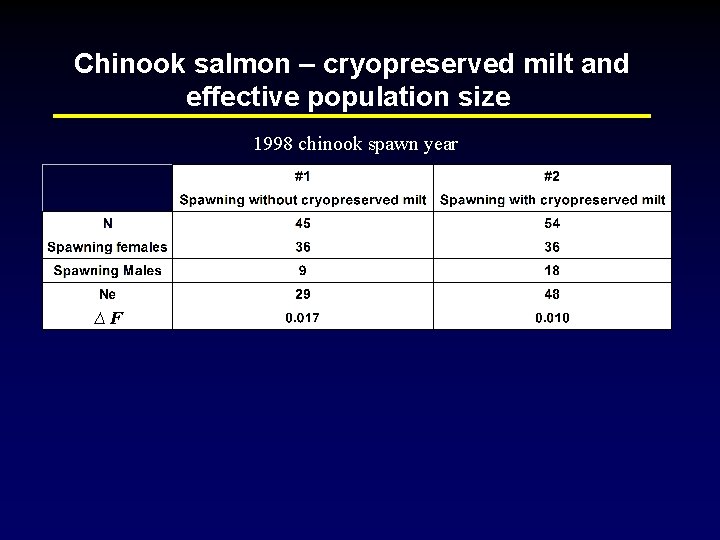 Chinook salmon – cryopreserved milt and effective population size

1998 chinook spawn year

| | #1 Spawning without cryopreserved milt | #2 Spawning with cryopreserved milt |
|---|---|---|
| N | 45 | 54 |
| Spawning females | 36 | 36 |
| Spawning Males | 9 | 18 |
| Ne | 29 | 48 |
| $\Delta F$ | 0.017 | 0.010 |